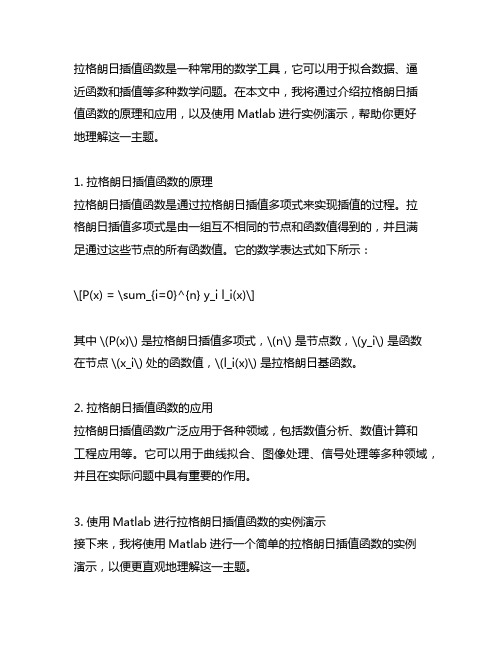 拉格朗日插值函数是一种常用的数学工具，它可以用于拟合数据、逼近函数和插值等多种数学问题。在本文中，我将通过介绍拉格朗日插值函数的原理和应用，以及使用 Matlab 进行实例演示，帮助你更好地理解这一主题。

1. 拉格朗日插值函数的原理
拉格朗日插值函数是通过拉格朗日插值多项式来实现插值的过程。拉格朗日插值多项式是由一组互不相同的节点和函数值得到的，并且满足通过这些节点的所有函数值。它的数学表达式如下所示：

\[P(x) = \sum_{i=0}^{n} y_i l_i(x)\]

其中 \(P(x)\) 是拉格朗日插值多项式，\(n\) 是节点数，\(y_i\) 是函数在节点 \(x_i\) 处的函数值，\(l_i(x)\) 是拉格朗日基函数。

2. 拉格朗日插值函数的应用
拉格朗日插值函数广泛应用于各种领域，包括数值分析、数值计算和工程应用等。它可以用于曲线拟合、图像处理、信号处理等多种领域，并且在实际问题中具有重要的作用。

3. 使用 Matlab 进行拉格朗日插值函数的实例演示
接下来，我将使用 Matlab 进行一个简单的拉格朗日插值函数的实例演示，以便更直观地理解这一主题。